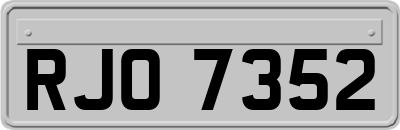 RJO 7352